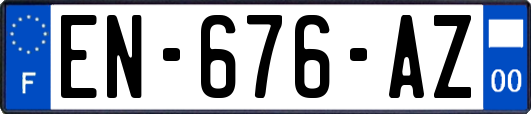 F
EN-676-AZ
00